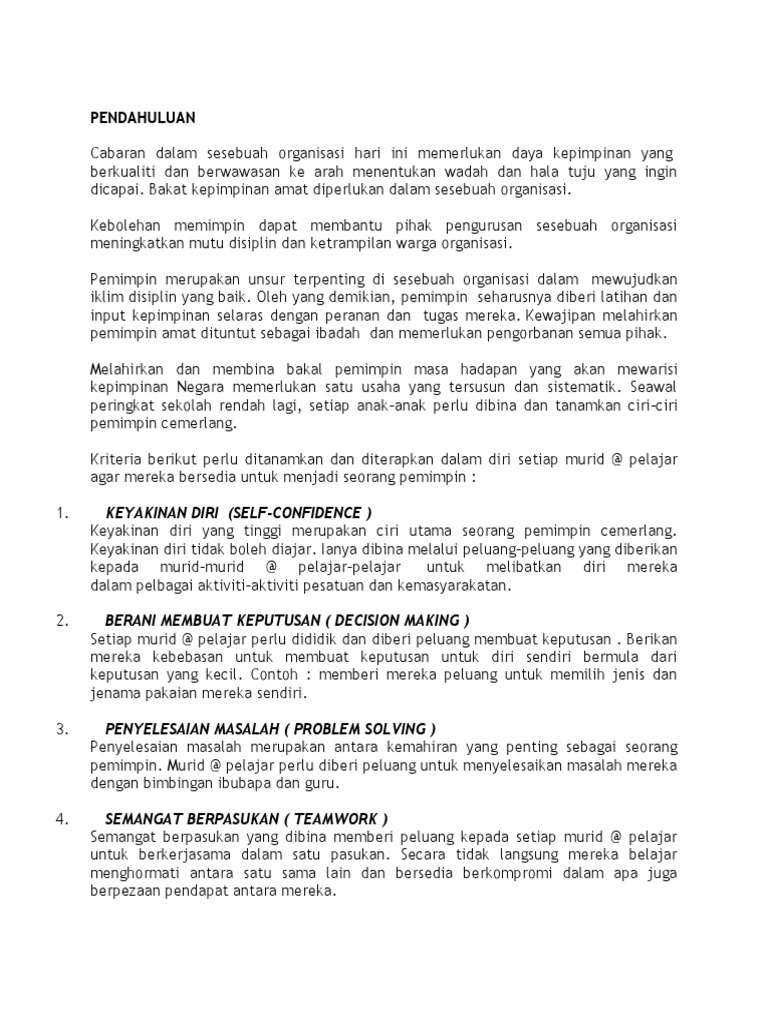 PENDAHULUAN

Cabaran dalam sesebuah organisasi hari ini memerlukan daya kepimpinan yang berkualiti dan berwawasan ke arah menentukan wadah dan hala tuju yang ingin dicapai. Bakat kepimpinan amat diperlukan dalam sesebuah organisasi.

Kebolehan memimpin dapat membantu pihak pengurusan sesebuah organisasi meningkatkan mutu disiplin dan ketrampilan warga organisasi.

Pemimpin merupakan unsur terpenting di sesebuah organisasi dalam mewujudkan iklim disiplin yang baik. Oleh yang demikian, pemimpin seharusnya diberi latihan dan input kepimpinan selaras dengan peranan dan tugas mereka. Kewajipan melahirkan pemimpin amat dituntut sebagai ibadah dan memerlukan pengorbanan semua pihak.

Melahirkan dan membina bakal pemimpin masa hadapan yang akan mewarisi kepimpinan Negara memerlukan satu usaha yang tersusun dan sistematik. Seawal peringkat sekolah rendah lagi, setiap anak-anak perlu dibina dan tanamkan ciri-ciri pemimpin cemerlang.

Kriteria berikut perlu ditanamkan dan diterapkan dalam diri setiap murid @ pelajar agar mereka bersedia untuk menjadi seorang pemimpin :

1. KEYAKINAN DIRI (SELF-CONFIDENCE )
Keyakinan diri yang tinggi merupakan ciri utama seorang pemimpin cemerlang. Keyakinan diri tidak boleh diajar. Ianya dibina melalui peluang-peluang yang diberikan kepada murid-murid @ pelajar-pelajar untuk melibatkan diri mereka dalam pelbagai aktiviti-aktiviti pesatuan dan kemasyarakatan.

2. BERANI MEMBUAT KEPUTUSAN ( DECISION MAKING )
Setiap murid @ pelajar perlu dididik dan diberi peluang membuat keputusan . Berikan mereka kebebasan untuk membuat keputusan untuk diri sendiri bermula dari keputusan yang kecil. Contoh : memberi mereka peluang untuk memilih jenis dan jenama pakaian mereka sendiri.

3. PENYELESAIAN MASALAH ( PROBLEM SOLVING )
Penyelesaian masalah merupakan antara kemahiran yang penting sebagai seorang pemimpin. Murid @ pelajar perlu diberi peluang untuk menyelesaikan masalah mereka dengan bimbingan ibubapa dan guru.

4. SEMANGAT BERPASUKAN ( TEAMWORK )
Semangat berpasukan yang dibina memberi peluang kepada setiap murid @ pelajar untuk berkerjasama dalam satu pasukan. Secara tidak langsung mereka belajar menghormati antara satu sama lain dan bersedia berkompromi dalam apa juga berpezaan pendapat antara mereka.